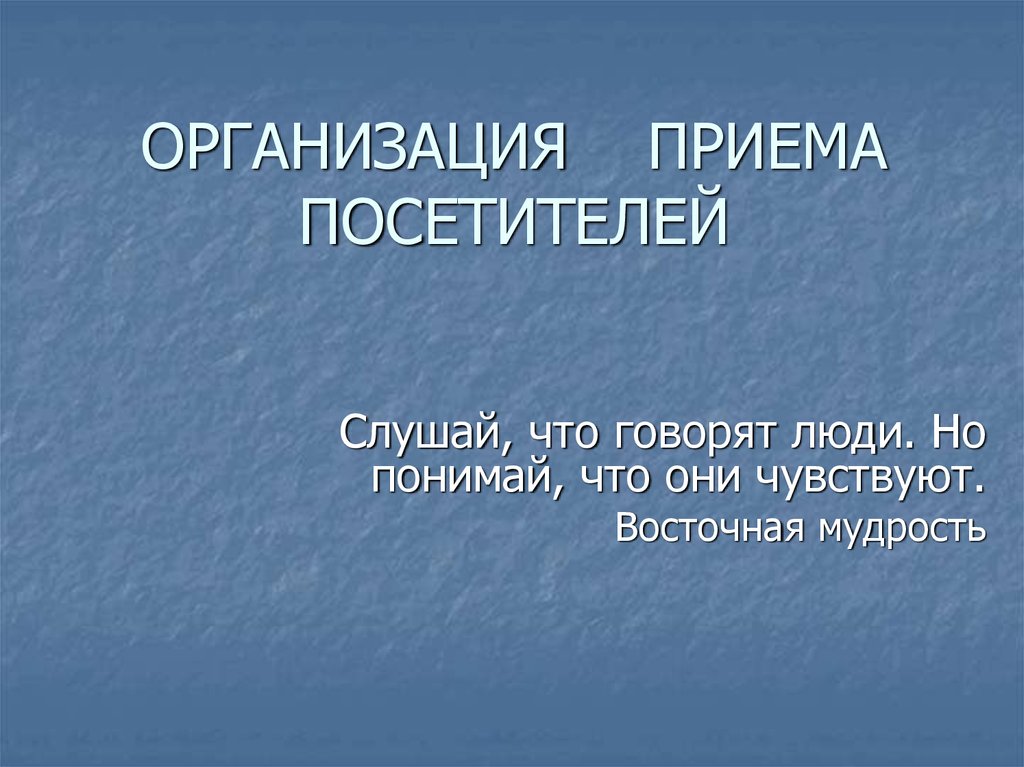 ОРГАНИЗАЦИЯ ПРИЕМА ПОСЕТИТЕЛЕЙ

Слушай, что говорят люди. Но понимай, что они чувствуют.

Восточная мудрость